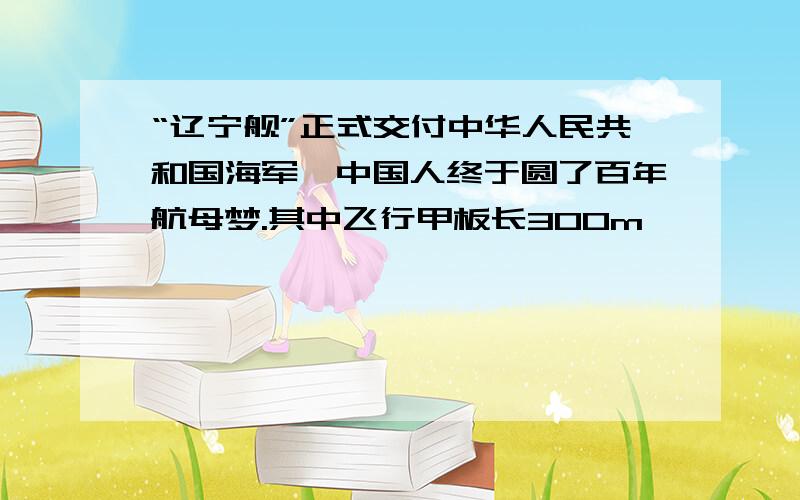 “辽宁舰”正式交付中华人民共和国海军,中国人终于圆了百年航母梦.其中飞行甲板长300m